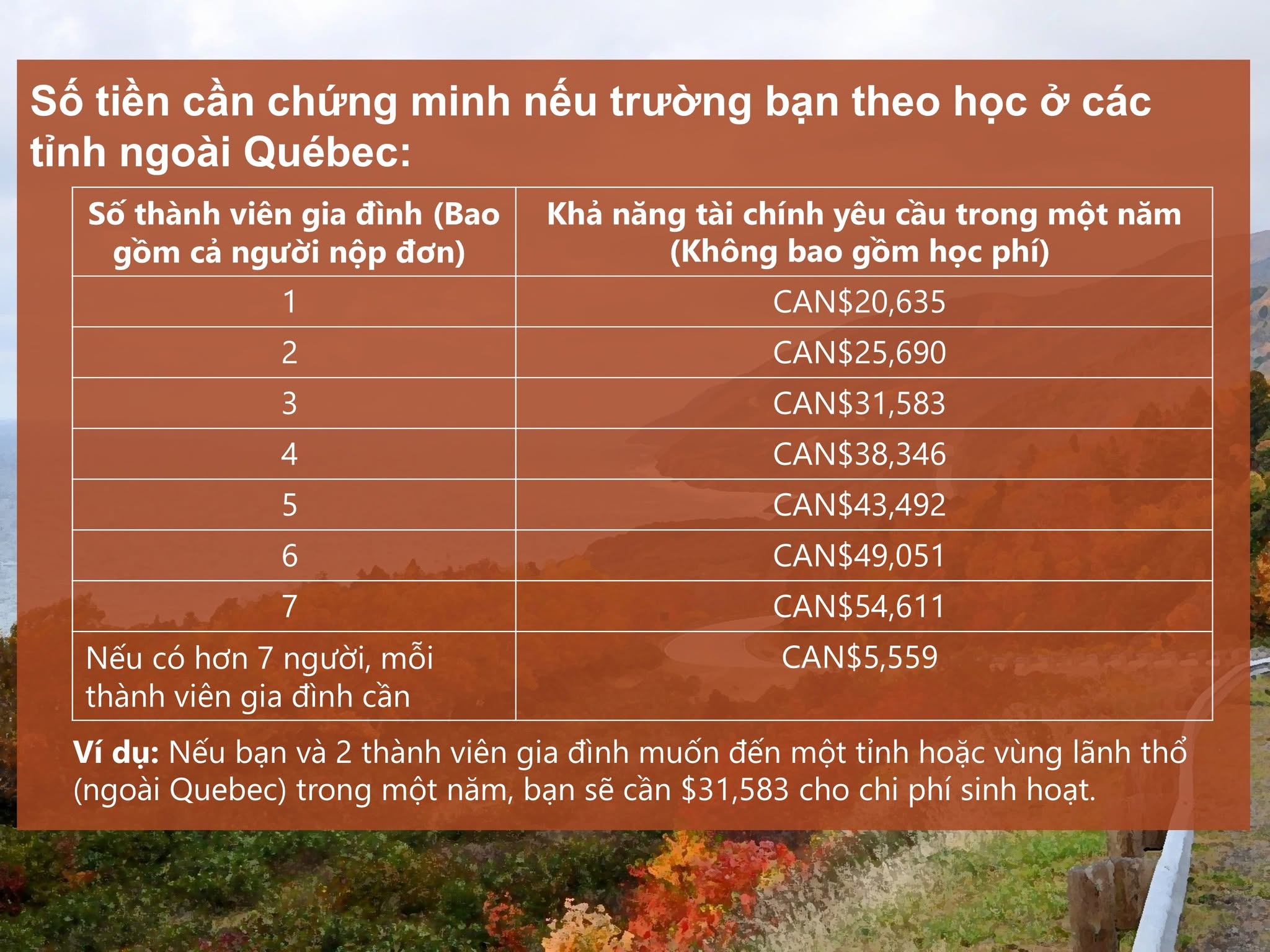 Số tiền cần chứng minh nếu trường bạn theo học ở các tỉnh ngoài Québec:

| Số thành viên gia đình (Bao gồm cả người nộp đơn) | Khả năng tài chính yêu cầu trong một năm (Không bao gồm học phí) |
|---|---|
| 1 | CAN$20,635 |
| 2 | CAN$25,690 |
| 3 | CAN$31,583 |
| 4 | CAN$38,346 |
| 5 | CAN$43,492 |
| 6 | CAN$49,051 |
| 7 | CAN$54,611 |
| Nếu có hơn 7 người, mỗi thành viên gia đình cần | CAN$5,559 |

Ví dụ: Nếu bạn và 2 thành viên gia đình muốn đến một tỉnh hoặc vùng lãnh thổ (ngoài Quebec) trong một năm, bạn sẽ cần $31,583 cho chi phí sinh hoạt.